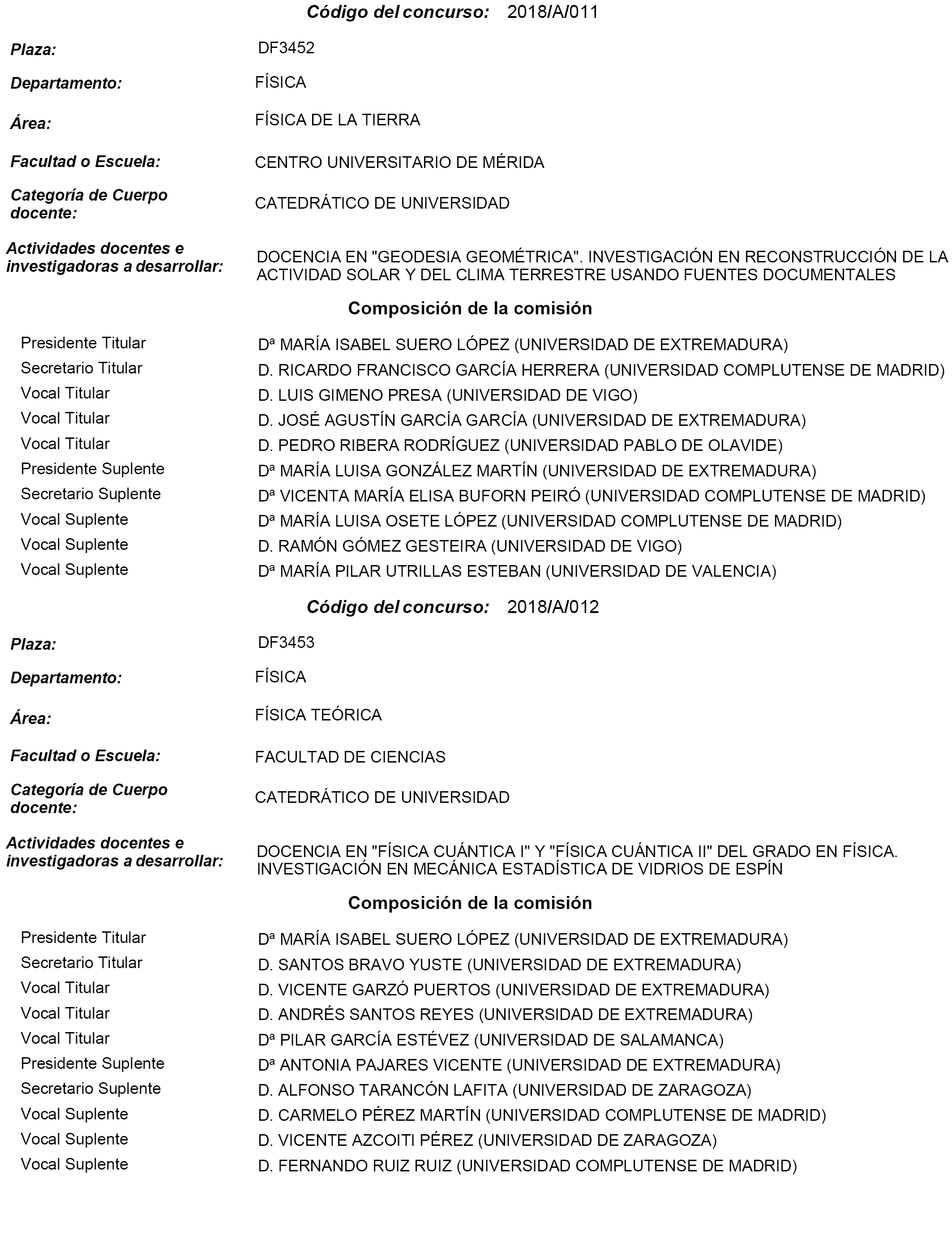 Código del concurso: 2018/A/011

Plaza: DF3452

Departamento: FÍSICA

Área: FÍSICA DE LA TIERRA

Facultad o Escuela: CENTRO UNIVERSITARIO DE MÉRIDA

Categoría de Cuerpo docente: CATEDRÁTICO DE UNIVERSIDAD

Actividades docentes e investigadoras a desarrollar: DOCENCIA EN "GEODESIA GEOMÉTRICA". INVESTIGACIÓN EN RECONSTRUCCIÓN DE LA ACTIVIDAD SOLAR Y DEL CLIMA TERRESTRE USANDO FUENTES DOCUMENTALES

Composición de la comisión

| | |
|---|---|
| Presidente Titular | Dª MARÍA ISABEL SUERO LÓPEZ (UNIVERSIDAD DE EXTREMADURA) |
| Secretario Titular | D. RICARDO FRANCISCO GARCÍA HERRERA (UNIVERSIDAD COMPLUTENSE DE MADRID) |
| Vocal Titular | D. LUIS GIMENO PRESA (UNIVERSIDAD DE VIGO) |
| Vocal Titular | D. JOSÉ AGUSTÍN GARCÍA GARCÍA (UNIVERSIDAD DE EXTREMADURA) |
| Vocal Titular | D. PEDRO RIBERA RODRÍGUEZ (UNIVERSIDAD PABLO DE OLAVIDE) |
| Presidente Suplente | Dª MARÍA LUISA GONZÁLEZ MARTÍN (UNIVERSIDAD DE EXTREMADURA) |
| Secretario Suplente | Dª VICENTA MARÍA ELISA BUFORN PEIRÓ (UNIVERSIDAD COMPLUTENSE DE MADRID) |
| Vocal Suplente | Dª MARÍA LUISA OSETE LÓPEZ (UNIVERSIDAD COMPLUTENSE DE MADRID) |
| Vocal Suplente | D. RAMÓN GÓMEZ GESTEIRA (UNIVERSIDAD DE VIGO) |
| Vocal Suplente | Dª MARÍA PILAR UTRILLAS ESTEBAN (UNIVERSIDAD DE VALENCIA) |

Código del concurso: 2018/A/012

Plaza: DF3453

Departamento: FÍSICA

Área: FÍSICA TEÓRICA

Facultad o Escuela: FACULTAD DE CIENCIAS

Categoría de Cuerpo docente: CATEDRÁTICO DE UNIVERSIDAD

Actividades docentes e investigadoras a desarrollar: DOCENCIA EN "FÍSICA CUÁNTICA I" Y "FÍSICA CUÁNTICA II" DEL GRADO EN FÍSICA. INVESTIGACIÓN EN MECÁNICA ESTADÍSTICA DE VIDRIOS DE ESPÍN

Composición de la comisión

| | |
|---|---|
| Presidente Titular | Dª MARÍA ISABEL SUERO LÓPEZ (UNIVERSIDAD DE EXTREMADURA) |
| Secretario Titular | D. SANTOS BRAVO YUSTE (UNIVERSIDAD DE EXTREMADURA) |
| Vocal Titular | D. VICENTE GARZÓ PUERTOS (UNIVERSIDAD DE EXTREMADURA) |
| Vocal Titular | D. ANDRÉS SANTOS REYES (UNIVERSIDAD DE EXTREMADURA) |
| Vocal Titular | Dª PILAR GARCÍA ESTÉVEZ (UNIVERSIDAD DE SALAMANCA) |
| Presidente Suplente | Dª ANTONIA PAJARES VICENTE (UNIVERSIDAD DE EXTREMADURA) |
| Secretario Suplente | D. ALFONSO TARANCÓN LAFITA (UNIVERSIDAD DE ZARAGOZA) |
| Vocal Suplente | D. CARMELO PÉREZ MARTÍN (UNIVERSIDAD COMPLUTENSE DE MADRID) |
| Vocal Suplente | D. VICENTE AZCOITI PÉREZ (UNIVERSIDAD DE ZARAGOZA) |
| Vocal Suplente | D. FERNANDO RUIZ RUIZ (UNIVERSIDAD COMPLUTENSE DE MADRID) |